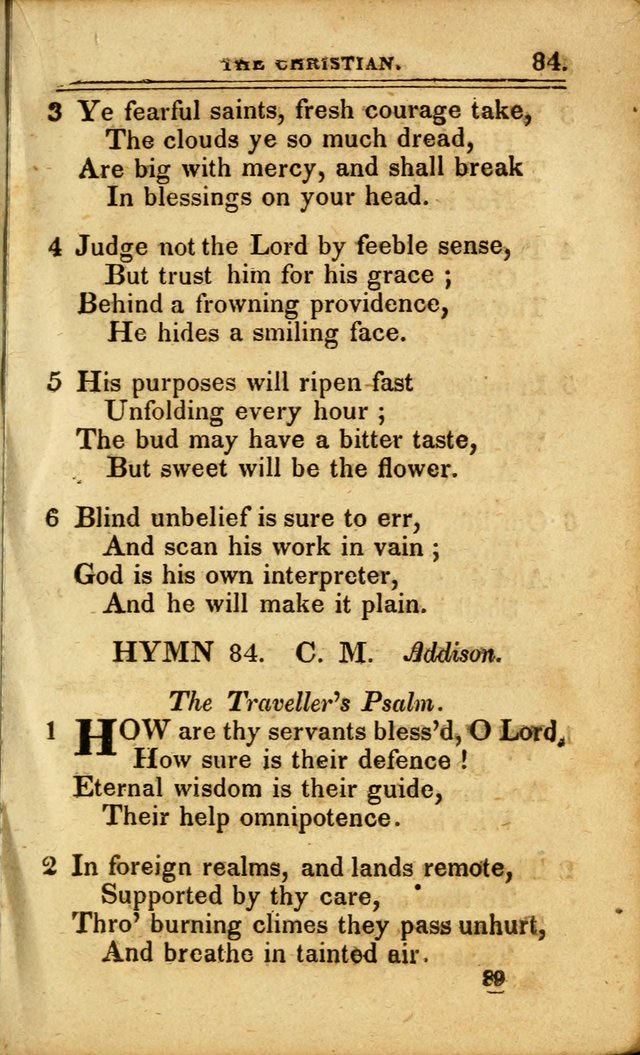 THE CHRISTIAN. 84.

3 Ye fearful saints, fresh courage take,
The clouds ye so much dread,
Are big with mercy, and shall break
In blessings on your head.

4 Judge not the Lord by feeble sense,
But trust him for his grace ;
Behind a frowning providence,
He hides a smiling face.

5 His purposes will ripen fast
Unfolding every hour ;
The bud may have a bitter taste,
But sweet will be the flower.

6 Blind unbelief is sure to err,
And scan his work in vain ;
God is his own interpreter,
And he will make it plain.

HYMN 84. C. M. Addison.

The Traveller's Psalm.

1 HOW are thy servants bless'd, O Lord,
How sure is their defence !
Eternal wisdom is their guide,
Their help omnipotence.

2 In foreign realms, and lands remote,
Supported by thy care,
Thro' burning climes they pass unhurt,
And breathe in tainted air.

89